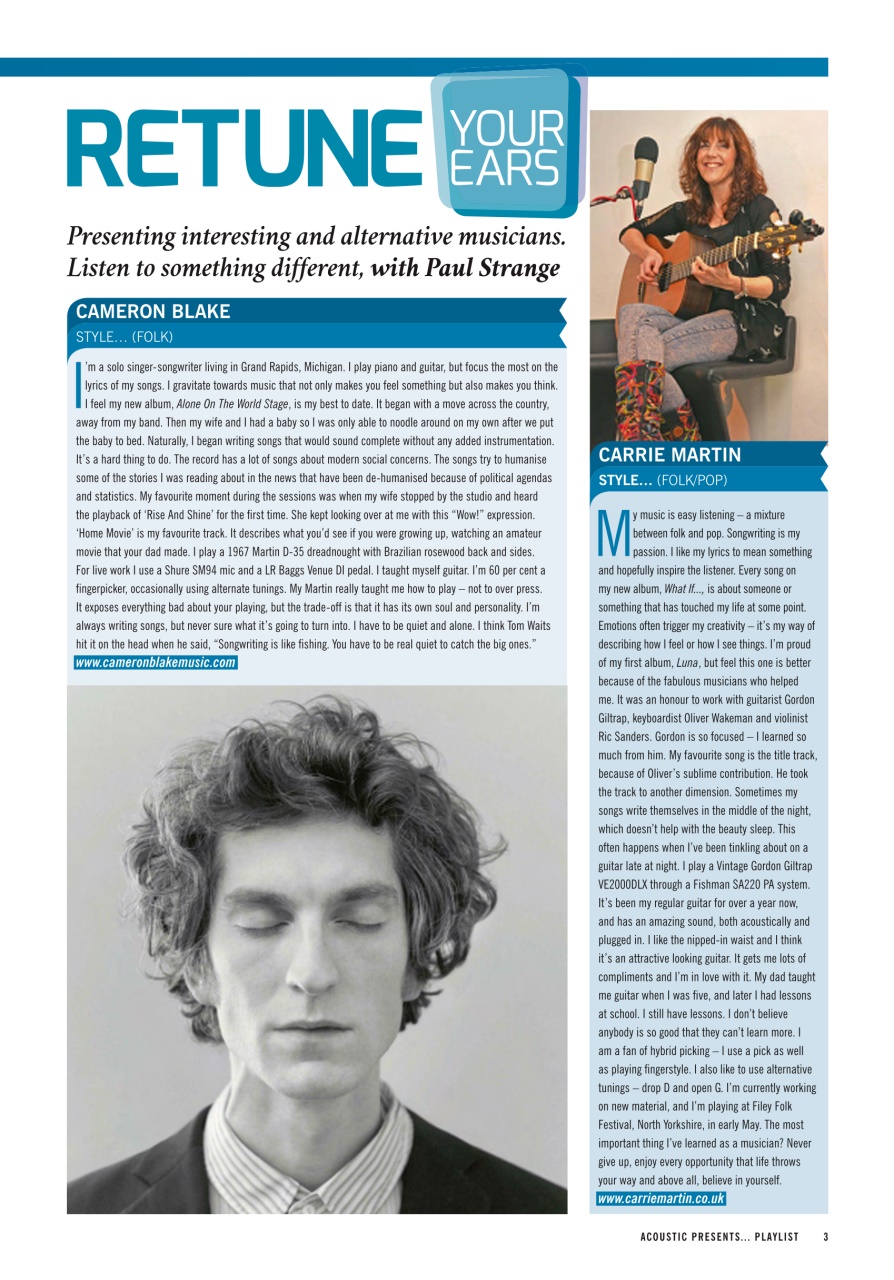 RETUNE YOUR EARS

Presenting interesting and alternative musicians. Listen to something different, with Paul Strange

CAMERON BLAKE
STYLE... (FOLK)

I'm a solo singer-songwriter living in Grand Rapids, Michigan. I play piano and guitar, but focus the most on the lyrics of my songs. I gravitate towards music that not only makes you feel something but also makes you think. I feel my new album, Alone On The World Stage, is my best to date. It began with a move across the country, away from my band. Then my wife and I had a baby so I was only able to noodle around on my own after we put the baby to bed. Naturally, I began writing songs that would sound complete without any added instrumentation. It's a hard thing to do. The record has a lot of songs about modern social concerns. The songs try to humanise some of the stories I was reading about in the news that have been de-humanised because of political agendas and statistics. My favourite moment during the sessions was when my wife stopped by the studio and heard the playback of 'Rise And Shine' for the first time. She kept looking over at me with this "Wow!" expression. 'Home Movie' is my favourite track. It describes what you'd see if you were growing up, watching an amateur movie that your dad made. I play a 1967 Martin D-35 dreadnought with Brazilian rosewood back and sides. For live work I use a Shure SM94 mic and a LR Baggs Venue DI pedal. I taught myself guitar. I'm 60 per cent a fingerpicker, occasionally using alternate tunings. My Martin really taught me how to play – not to over press. It exposes everything bad about your playing, but the trade-off is that it has its own soul and personality. I'm always writing songs, but never sure what it's going to turn into. I have to be quiet and alone. I think Tom Waits hit it on the head when he said, "Songwriting is like fishing. You have to be real quiet to catch the big ones."
www.cameronblakemusic.com

CARRIE MARTIN
STYLE... (FOLK/POP)

My music is easy listening – a mixture between folk and pop. Songwriting is my passion. I like my lyrics to mean something and hopefully inspire the listener. Every song on my new album, What If..., is about someone or something that has touched my life at some point. Emotions often trigger my creativity – it's my way of describing how I feel or how I see things. I'm proud of my first album, Luna, but feel this one is better because of the fabulous musicians who helped me. It was an honour to work with guitarist Gordon Giltrap, keyboardist Oliver Wakeman and violinist Ric Sanders. Gordon is so focused – I learned so much from him. My favourite song is the title track, because of Oliver's sublime contribution. He took the track to another dimension. Sometimes my songs write themselves in the middle of the night, which doesn't help with the beauty sleep. This often happens when I've been tinkling about on a guitar late at night. I play a Vintage Gordon Giltrap VE2000DLX through a Fishman SA220 PA system. It's been my regular guitar for over a year now, and has an amazing sound, both acoustically and plugged in. I like the nipped-in waist and I think it's an attractive looking guitar. It gets me lots of compliments and I'm in love with it. My dad taught me guitar when I was five, and later I had lessons at school. I still have lessons. I don't believe anybody is so good that they can't learn more. I am a fan of hybrid picking – I use a pick as well as playing fingerstyle. I also like to use alternative tunings – drop D and open G. I'm currently working on new material, and I'm playing at Filey Folk Festival, North Yorkshire, in early May. The most important thing I've learned as a musician? Never give up, enjoy every opportunity that life throws your way and above all, believe in yourself.
www.carriemartin.co.uk

ACOUSTIC PRESENTS... PLAYLIST 3